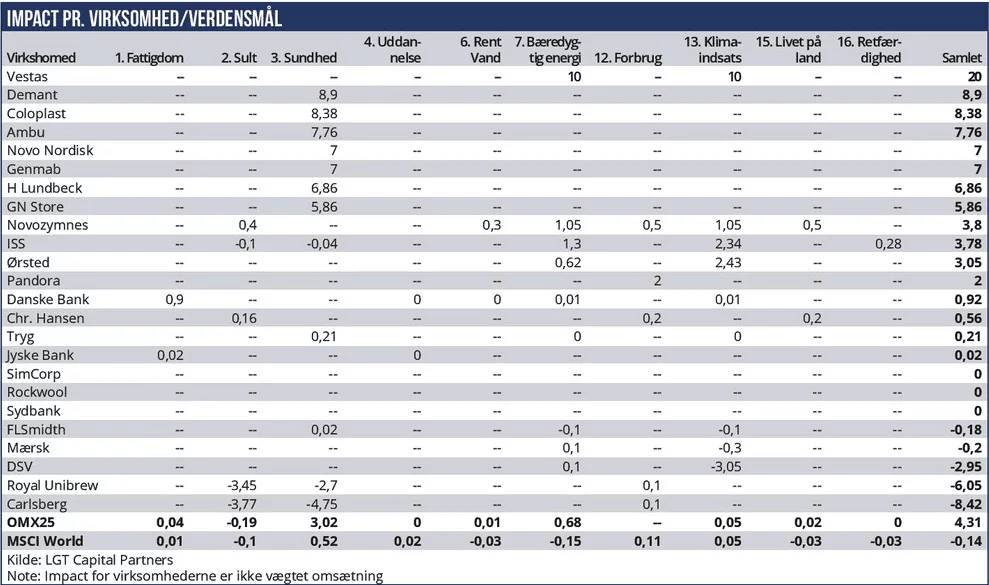 IMPACT PR. VIRKSOMHED/VERDENSMÅL

| Virkshomed | 1. Fattigdom | 2. Sult | 3. Sundhed | 4. Uddannelse | 6. Rent Vand | 7. Bæredygtig energi | 12. Forbrug | 13. Klimaindsats | 15. Livet på land | 16. Retfærdighed | Samlet |
|---|---|---|---|---|---|---|---|---|---|---|---|
| Vestas | -- | -- | -- | -- | -- | 10 | -- | 10 | -- | -- | 20 |
| Demant | -- | -- | 8,9 | -- | -- | -- | -- | -- | -- | -- | 8,9 |
| Coloplast | -- | -- | 8,38 | -- | -- | -- | -- | -- | -- | -- | 8,38 |
| Ambu | -- | -- | 7,76 | -- | -- | -- | -- | -- | -- | -- | 7,76 |
| Novo Nordisk | -- | -- | 7 | -- | -- | -- | -- | -- | -- | -- | 7 |
| Genmab | -- | -- | 7 | -- | -- | -- | -- | -- | -- | -- | 7 |
| H Lundbeck | -- | -- | 6,86 | -- | -- | -- | -- | -- | -- | -- | 6,86 |
| GN Store | -- | -- | 5,86 | -- | -- | -- | -- | -- | -- | -- | 5,86 |
| Novozymnes | -- | 0,4 | -- | -- | 0,3 | 1,05 | 0,5 | 1,05 | 0,5 | -- | 3,8 |
| ISS | -- | -0,1 | -0,04 | -- | -- | 1,3 | -- | 2,34 | -- | 0,28 | 3,78 |
| Ørsted | -- | -- | -- | -- | -- | 0,62 | -- | 2,43 | -- | -- | 3,05 |
| Pandora | -- | -- | -- | -- | -- | -- | 2 | -- | -- | -- | 2 |
| Danske Bank | 0,9 | -- | -- | 0 | 0 | 0,01 | -- | 0,01 | -- | -- | 0,92 |
| Chr. Hansen | -- | 0,16 | -- | -- | -- | -- | 0,2 | -- | 0,2 | -- | 0,56 |
| Tryg | -- | -- | 0,21 | -- | -- | 0 | -- | 0 | -- | -- | 0,21 |
| Jyske Bank | 0,02 | -- | -- | 0 | -- | -- | -- | -- | -- | -- | 0,02 |
| SimCorp | -- | -- | -- | -- | -- | -- | -- | -- | -- | -- | 0 |
| Rockwool | -- | -- | -- | -- | -- | -- | -- | -- | -- | -- | 0 |
| Sydbank | -- | -- | -- | -- | -- | -- | -- | -- | -- | -- | 0 |
| FLSmidth | -- | -- | 0,02 | -- | -- | -0,1 | -- | -0,1 | -- | -- | -0,18 |
| Mærsk | -- | -- | -- | -- | -- | 0,1 | -- | -0,3 | -- | -- | -0,2 |
| DSV | -- | -- | -- | -- | -- | 0,1 | -- | -3,05 | -- | -- | -2,95 |
| Royal Unibrew | -- | -3,45 | -2,7 | -- | -- | -- | 0,1 | -- | -- | -- | -6,05 |
| Carlsberg | -- | -3,77 | -4,75 | -- | -- | -- | 0,1 | -- | -- | -- | -8,42 |
| OMX25 | 0,04 | -0,19 | 3,02 | 0 | 0,01 | 0,68 | -- | 0,05 | 0,02 | 0 | 4,31 |
| MSCI World | 0,01 | -0,1 | 0,52 | 0,02 | -0,03 | -0,15 | 0,11 | 0,05 | -0,03 | -0,03 | -0,14 |

Kilde: LGT Capital Partners
Note: Impact for virksomhederne er ikke vægtet omsætning